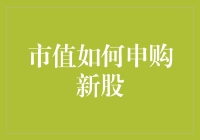 市值如何申购新股